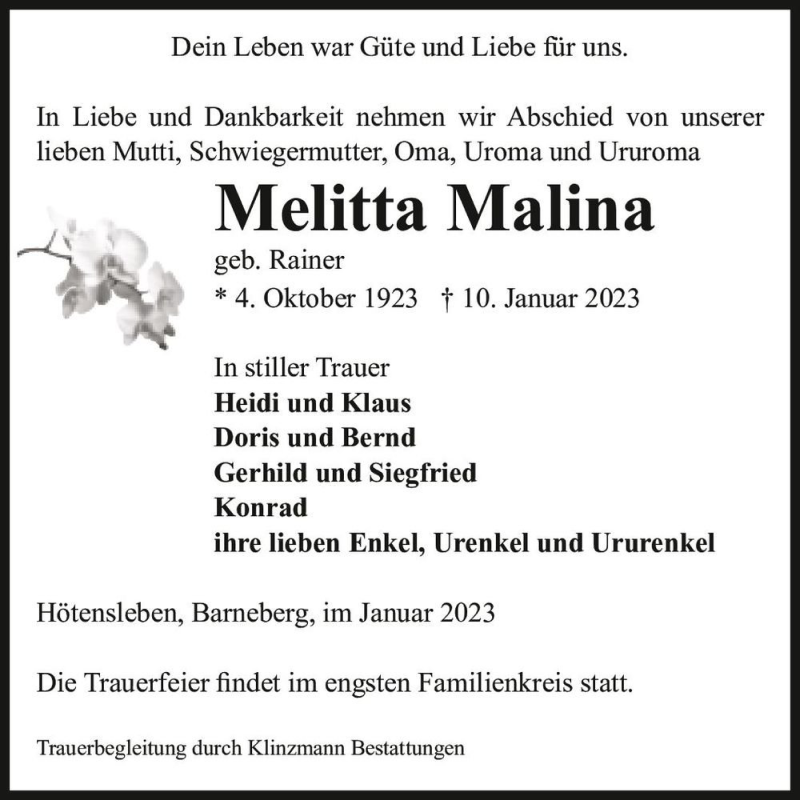 Dein Leben war Güte und Liebe für uns.

In Liebe und Dankbarkeit nehmen wir Abschied von unserer lieben Mutti, Schwiegermutter, Oma, Uroma und Ururoma

Melitta Malina
geb. Rainer
* 4. Oktober 1923 † 10. Januar 2023

In stiller Trauer
Heidi und Klaus
Doris und Bernd
Gerhild und Siegfried
Konrad
ihre lieben Enkel, Urenkel und Ururenkel

Hötensleben, Barneberg, im Januar 2023

Die Trauerfeier findet im engsten Familienkreis statt.

Trauerbegleitung durch Klinzmann Bestattungen